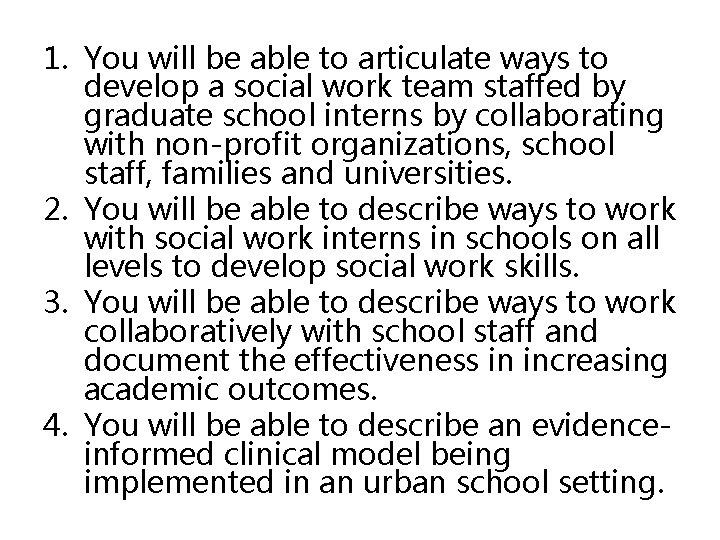 1. You will be able to articulate ways to develop a social work team staffed by graduate school interns by collaborating with non-profit organizations, school staff, families and universities.
2. You will be able to describe ways to work with social work interns in schools on all levels to develop social work skills.
3. You will be able to describe ways to work collaboratively with school staff and document the effectiveness in increasing academic outcomes.
4. You will be able to describe an evidence-informed clinical model being implemented in an urban school setting.